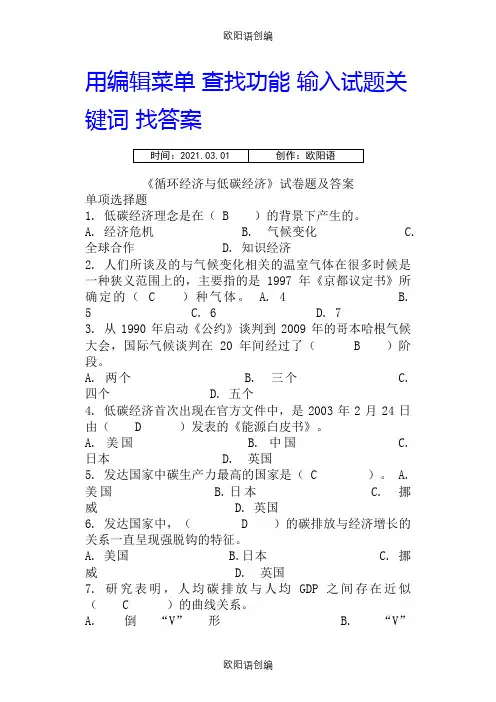 欧阳语创编

用编辑菜单 查找功能 输入试题关键词 找答案

| 时间：2021.03.01 | 创作：欧阳语 |
|---|---|

《循环经济与低碳经济》试卷题及答案

单项选择题

1. 低碳经济理念是在（ B ）的背景下产生的。

A. 经济危机 B. 气候变化 C. 全球合作 D. 知识经济

2. 人们所谈及的与气候变化相关的温室气体在很多时候是一种狭义范围上的，主要指的是 1997 年《京都议定书》所确定的（ C ）种气体。 A. 4 B. 5 C. 6 D. 7

3. 从 1990 年启动《公约》谈判到 2009 年的哥本哈根气候大会，国际气候谈判在 20 年间经过了（ B ）阶段。

A. 两个 B. 三个 C. 四个 D. 五个

4. 低碳经济首次出现在官方文件中，是 2003 年 2 月 24 日由（ D ）发表的《能源白皮书》。

A. 美国 B. 中国 C. 日本 D. 英国

5. 发达国家中碳生产力最高的国家是（ C ）。 A. 美国 B. 日本 C. 挪威 D. 英国

6. 发达国家中，（ D ）的碳排放与经济增长的关系一直呈现强脱钩的特征。

A. 美国 B. 日本 C. 挪威 D. 英国

7. 研究表明，人均碳排放与人均 GDP 之间存在近似（ C ）的曲线关系。

A. 倒 “V” 形 B. “V”

欧阳语创编